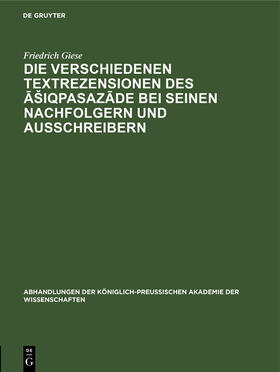 DE GRUYTER

Friedrich Giese

DIE VERSCHIEDENEN TEXTREZENSIONEN DES ĀŠIQPASAZĀDE BEI SEINEN NACHFOLGERN UND AUSSCHREIBERN

ABHANDLUNGEN DER KÖNIGLICH-PREUSSISCHEN AKADEMIE DER WISSENSCHAFTEN

DE
G